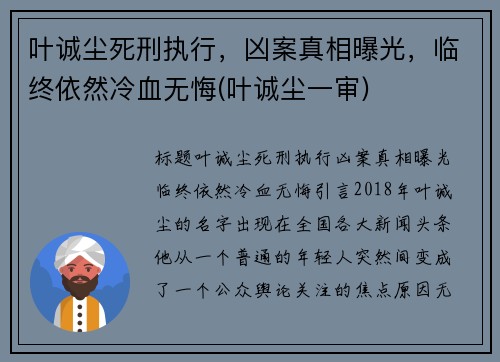 叶诚尘死刑执行，凶案真相曝光，临终依然冷血无悔(叶诚尘一审)

标题叶诚尘死刑执行凶案真相曝光临终依然冷血无悔引言2018年叶诚尘的名字出现在全国各大新闻头条他从一个普通的年轻人突然间变成了一个公众舆论关注的焦点原因无